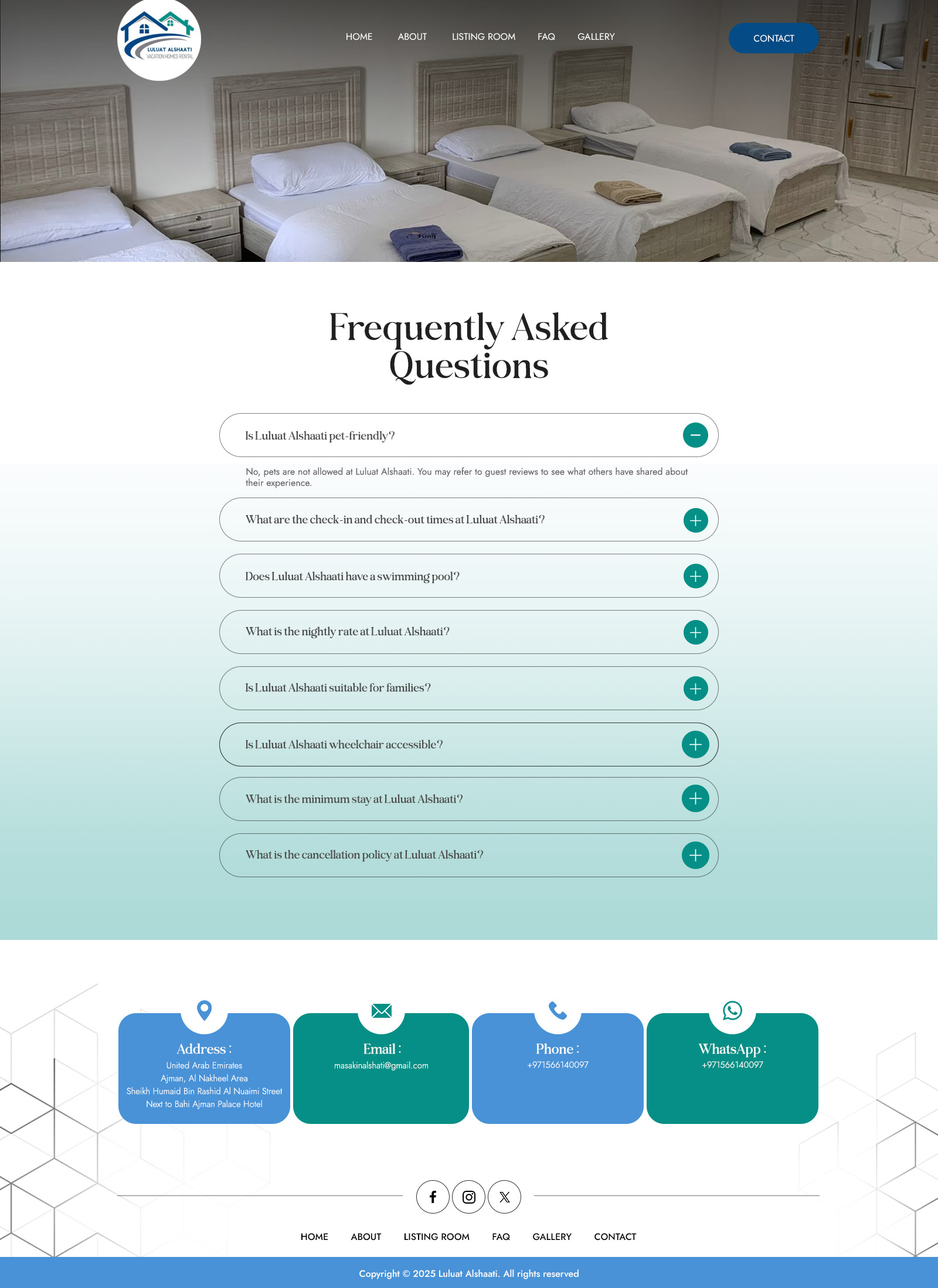 LULUAT ALSHAATI
VACATION HOMES RENTAL

HOME ABOUT LISTING ROOM FAQ GALLERY

CONTACT

Frequently Asked Questions

Is Luluat Alshaati pet-friendly?

No, pets are not allowed at Luluat Alshaati. You may refer to guest reviews to see what others have shared about their experience.

What are the check-in and check-out times at Luluat Alshaati?

Does Luluat Alshaati have a swimming pool?

What is the nightly rate at Luluat Alshaati?

Is Luluat Alshaati suitable for families?

Is Luluat Alshaati wheelchair accessible?

What is the minimum stay at Luluat Alshaati?

What is the cancellation policy at Luluat Alshaati?

Address :
United Arab Emirates
Ajman, Al Nakheel Area
Sheikh Humaid Bin Rashid Al Nuaimi Street
Next to Bahi Ajman Palace Hotel

Email :
masakinalshati@gmail.com

Phone :
+971566140097

WhatsApp :
+971566140097

HOME ABOUT LISTING ROOM FAQ GALLERY CONTACT

Copyright © 2025 Luluat Alshaati. All rights reserved